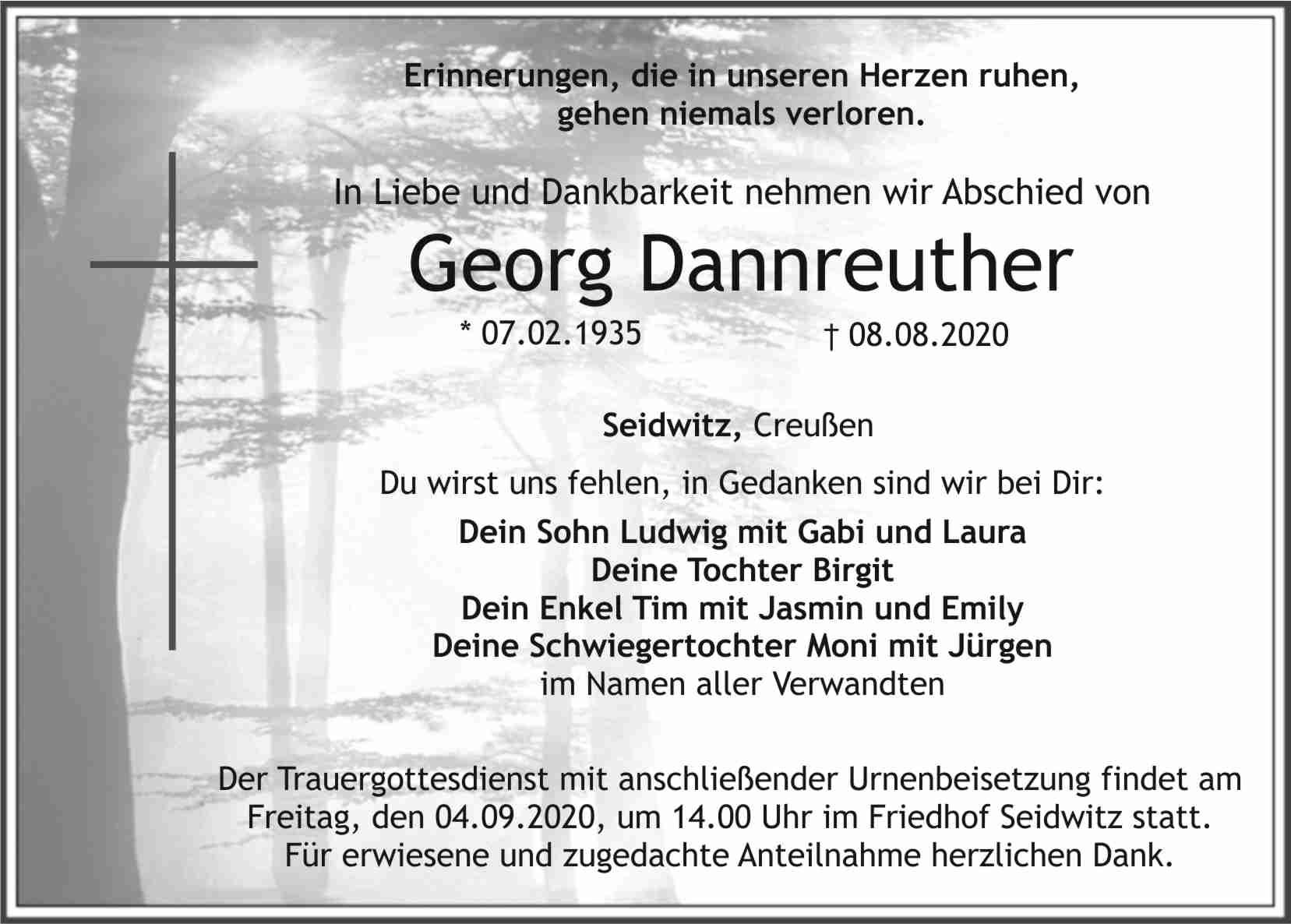 Erinnerungen, die in unseren Herzen ruhen,
gehen niemals verloren.

In Liebe und Dankbarkeit nehmen wir Abschied von

Georg Dannreuther

* 07.02.1935 † 08.08.2020

Seidwitz, Creußen

Du wirst uns fehlen, in Gedanken sind wir bei Dir:

Dein Sohn Ludwig mit Gabi und Laura
Deine Tochter Birgit
Dein Enkel Tim mit Jasmin und Emily
Deine Schwiegertochter Moni mit Jürgen
im Namen aller Verwandten

Der Trauergottesdienst mit anschließender Urnenbeisetzung findet am Freitag, den 04.09.2020, um 14.00 Uhr im Friedhof Seidwitz statt. Für erwiesene und zugedachte Anteilnahme herzlichen Dank.